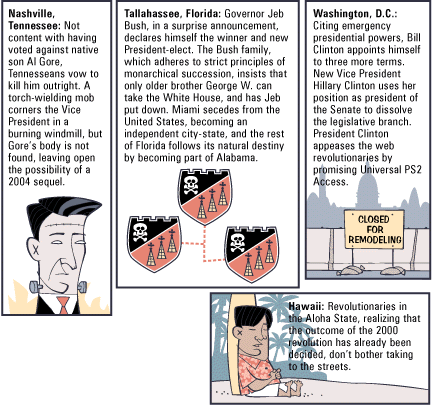 Nashville, Tennessee: Not content with having voted against native son Al Gore, Tennesseans vow to kill him outright. A torch-wielding mob corners the Vice President in a burning windmill, but Gore's body is not found, leaving open the possibility of a 2004 sequel.

Tallahassee, Florida: Governor Jeb Bush, in a surprise announcement, declares himself the winner and new President-elect. The Bush family, which adheres to strict principles of monarchical succession, insists that only older brother George W. can take the White House, and has Jeb put down. Miami secedes from the United States, becoming an independent city-state, and the rest of Florida follows its natural destiny by becoming part of Alabama.

Washington, D.C.: Citing emergency presidential powers, Bill Clinton appoints himself to three more terms. New Vice President Hillary Clinton uses her position as president of the Senate to dissolve the legislative branch. President Clinton appeases the web revolutionaries by promising Universal PS2 Access.

CLOSED
FOR
REMODELING

Hawaii: Revolutionaries in the Aloha State, realizing that the outcome of the 2000 revolution has already been decided, don't bother taking to the streets.